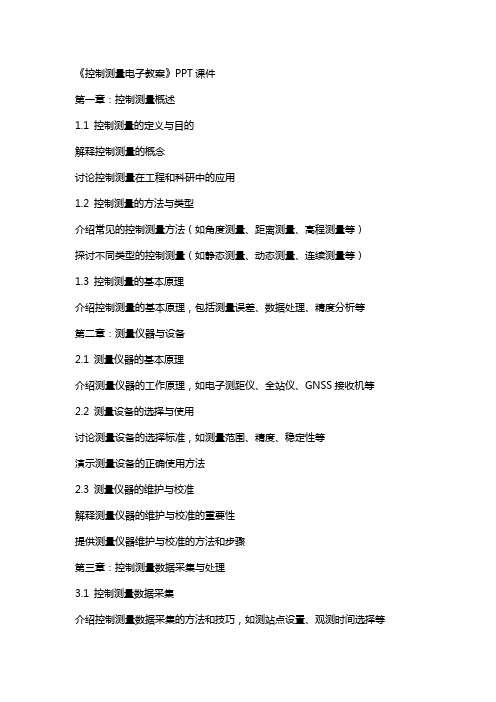 《控制测量电子教案》PPT 课件

第一章：控制测量概述

1.1 控制测量的定义与目的

解释控制测量的概念

讨论控制测量在工程和科研中的应用

1.2 控制测量的方法与类型

介绍常见的控制测量方法（如角度测量、距离测量、高程测量等）

探讨不同类型的控制测量（如静态测量、动态测量、连续测量等）

1.3 控制测量的基本原理

介绍控制测量的基本原理，包括测量误差、数据处理、精度分析等

第二章：测量仪器与设备

2.1 测量仪器的基本原理

介绍测量仪器的工作原理，如电子测距仪、全站仪、GNSS 接收机等

2.2 测量设备的选择与使用

讨论测量设备的选择标准，如测量范围、精度、稳定性等

演示测量设备的正确使用方法

2.3 测量仪器的维护与校准

解释测量仪器的维护与校准的重要性

提供测量仪器维护与校准的方法和步骤

第三章：控制测量数据采集与处理

3.1 控制测量数据采集

介绍控制测量数据采集的方法和技巧，如测站点设置、观测时间选择等